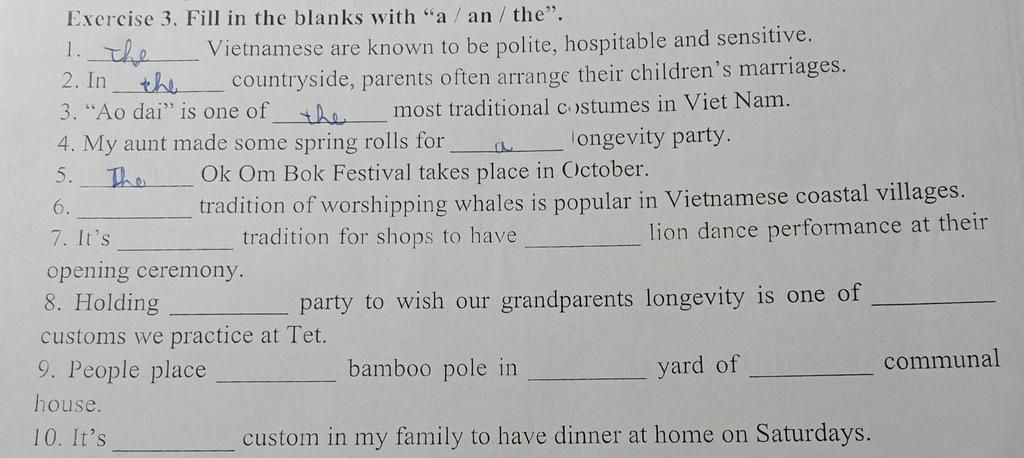 Exercise 3. Fill in the blanks with "a / an / the".

1. the Vietnamese are known to be polite, hospitable and sensitive.

2. In the countryside, parents often arrange their children's marriages.

3. "Ao dai" is one of the most traditional costumes in Viet Nam.

4. My aunt made some spring rolls for a longevity party.

5. The Ok Om Bok Festival takes place in October.

6. ____ tradition of worshipping whales is popular in Vietnamese coastal villages.

7. It's ____ tradition for shops to have ____ lion dance performance at their opening ceremony.

8. Holding ____ party to wish our grandparents longevity is one of ____ customs we practice at Tet.

9. People place ____ bamboo pole in ____ yard of ____ communal house.

10. It's ____ custom in my family to have dinner at home on Saturdays.